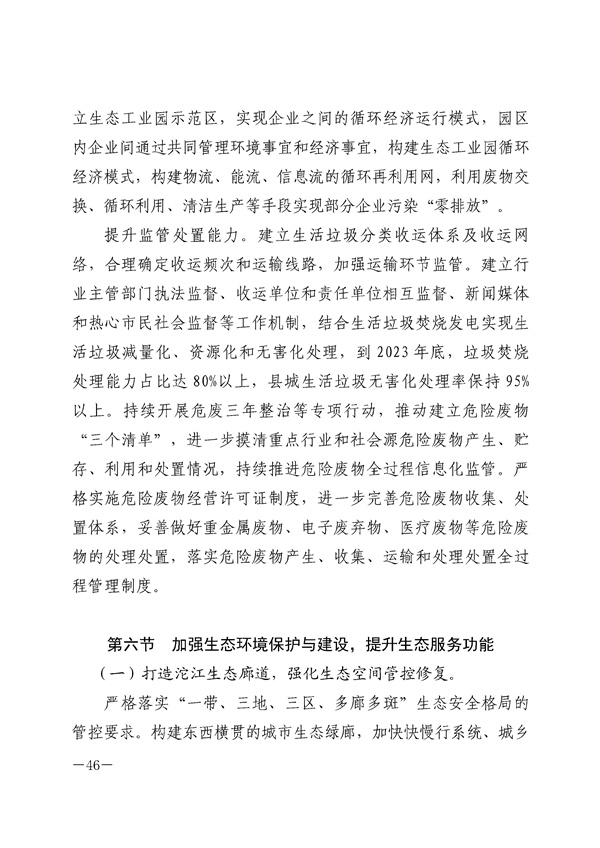 立生态工业园示范区，实现企业之间的循环经济运行模式，园区内企业间通过共同管理环境事宜和经济事宜，构建生态工业园循环经济模式，构建物流、能流、信息流的循环再利用网，利用废物交换、循环利用、清洁生产等手段实现部分企业污染“零排放”。

提升监管处置能力。建立生活垃圾分类收运体系及收运网络，合理确定收运频次和运输线路，加强运输环节监管。建立行业主管部门执法监督、收运单位和责任单位相互监督、新闻媒体和热心市民社会监督等工作机制，结合生活垃圾焚烧发电实现生活垃圾减量化、资源化和无害化处理，到 2023 年底，垃圾焚烧处理能力占比达 80%以上，县城生活垃圾无害化处理率保持 95%以上。持续开展危废三年整治等专项行动，推动建立危险废物“三个清单”，进一步摸清重点行业和社会源危险废物产生、贮存、利用和处置情况，持续推进危险废物全过程信息化监管。严格实施危险废物经营许可证制度，进一步完善危险废物收集、处置体系，妥善做好重金属废物、电子废弃物、医疗废物等危险废物的处理处置，落实危险废物产生、收集、运输和处理处置全过程管理制度。

第六节　加强生态环境保护与建设，提升生态服务功能

（一）打造沱江生态廊道，强化生态空间管控修复。

严格落实“一带、三地、三区、多廊多斑”生态安全格局的管控要求。构建东西横贯的城市生态绿廊，加快快慢行系统、城乡

—46—